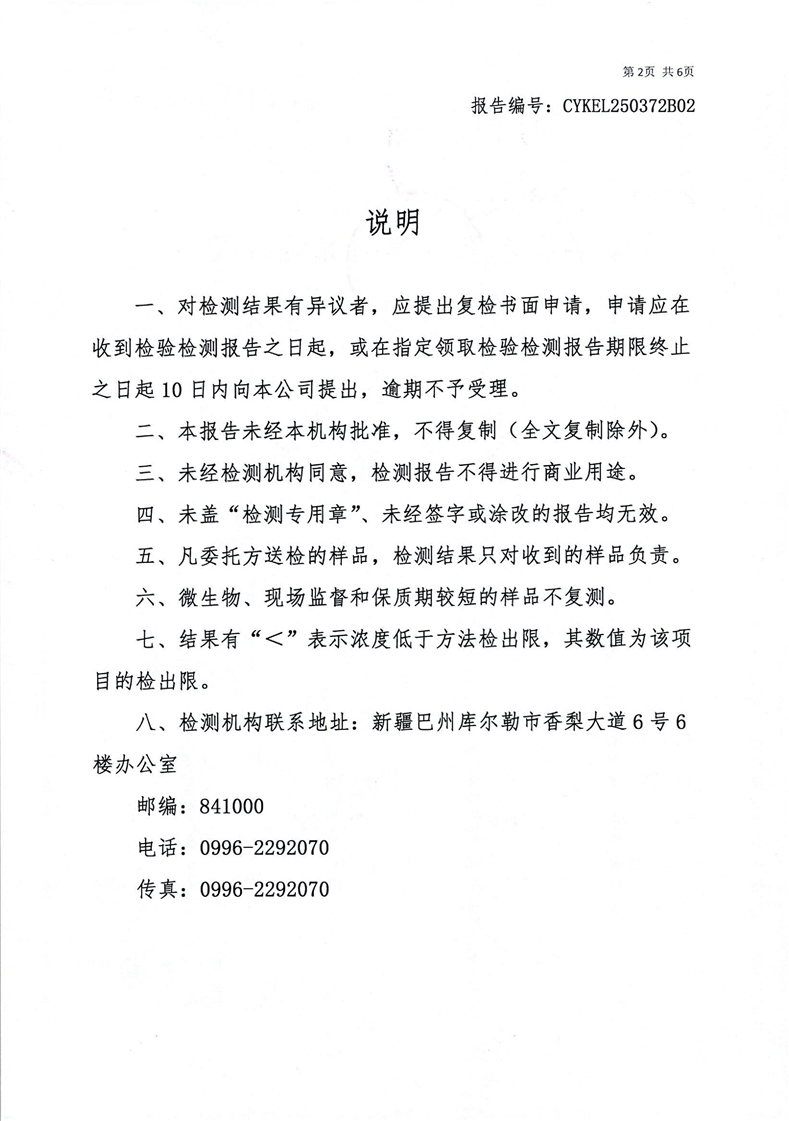 第2页 共6页

报告编号：CYKEL250372B02

说明

一、对检测结果有异议者，应提出复检书面申请，申请应在收到检验检测报告之日起，或在指定领取检验检测报告期限终止之日起10日内向本公司提出，逾期不予受理。

二、本报告未经本机构批准，不得复制（全文复制除外）。

三、未经检测机构同意，检测报告不得进行商业用途。

四、未盖“检测专用章”、未经签字或涂改的报告均无效。

五、凡委托方送检的样品，检测结果只对收到的样品负责。

六、微生物、现场监督和保质期较短的样品不复测。

七、结果有“<”表示浓度低于方法检出限，其数值为该项目的检出限。

八、检测机构联系地址：新疆巴州库尔勒市香梨大道6号6楼办公室

邮编：841000

电话：0996-2292070

传真：0996-2292070